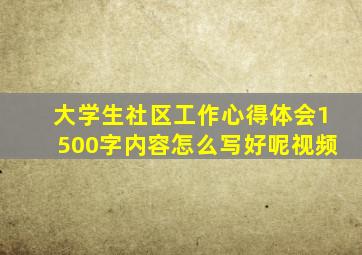 大学生社区工作心得体会1500字内容怎么写好呢视频